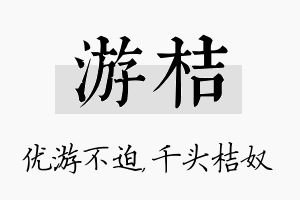 游桔

优游不迫,千头桔奴